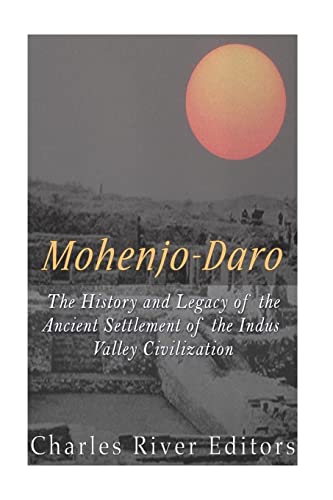 Mohenjo-Daro

The History and Legacy of the Ancient Settlement of the Indus Valley Civilization

Charles River Editors